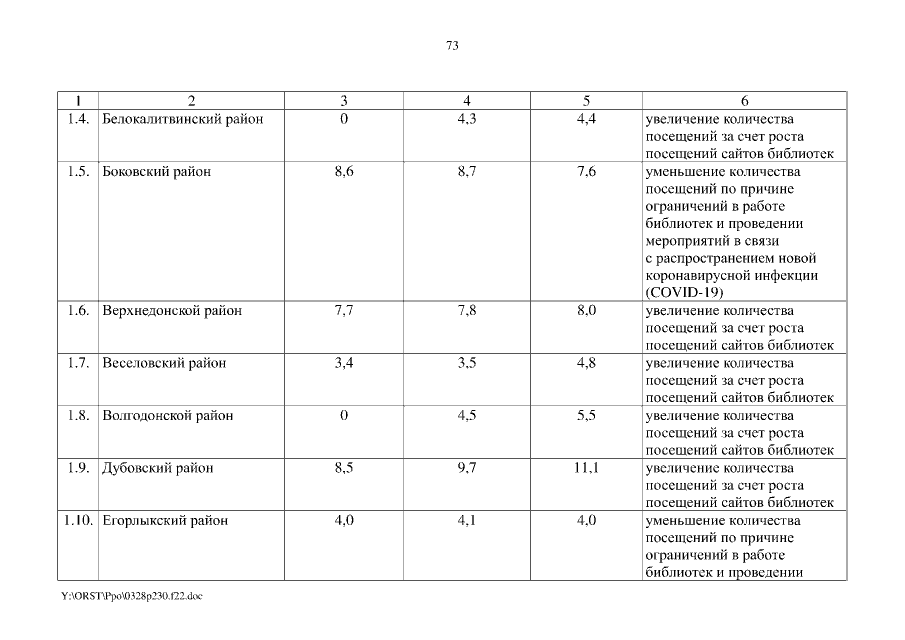 73

| 1 | 2 | 3 | 4 | 5 | 6 |
|---|---|---|---|---|---|
| 1.4. | Белокалитвинский район | 0 | 4,3 | 4,4 | увеличение количества посещений за счет роста посещений сайтов библиотек |
| 1.5. | Боковский район | 8,6 | 8,7 | 7,6 | уменьшение количества посещений по причине ограничений в работе библиотек и проведении мероприятий в связи с распространением новой коронавирусной инфекции (COVID-19) |
| 1.6. | Верхнедонской район | 7,7 | 7,8 | 8,0 | увеличение количества посещений за счет роста посещений сайтов библиотек |
| 1.7. | Веселовский район | 3,4 | 3,5 | 4,8 | увеличение количества посещений за счет роста посещений сайтов библиотек |
| 1.8. | Волгодонской район | 0 | 4,5 | 5,5 | увеличение количества посещений за счет роста посещений сайтов библиотек |
| 1.9. | Дубовский район | 8,5 | 9,7 | 11,1 | увеличение количества посещений за счет роста посещений сайтов библиотек |
| 1.10. | Егорлыкский район | 4,0 | 4,1 | 4,0 | уменьшение количества посещений по причине ограничений в работе библиотек и проведении |

Y:\ORST\Ppo\0328p230.f22.doc